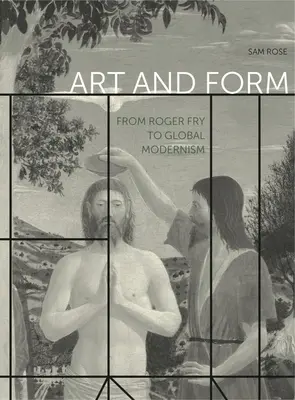 SAM ROSE

ART AND FORM

FROM ROGER FRY TO GLOBAL MODERNISM